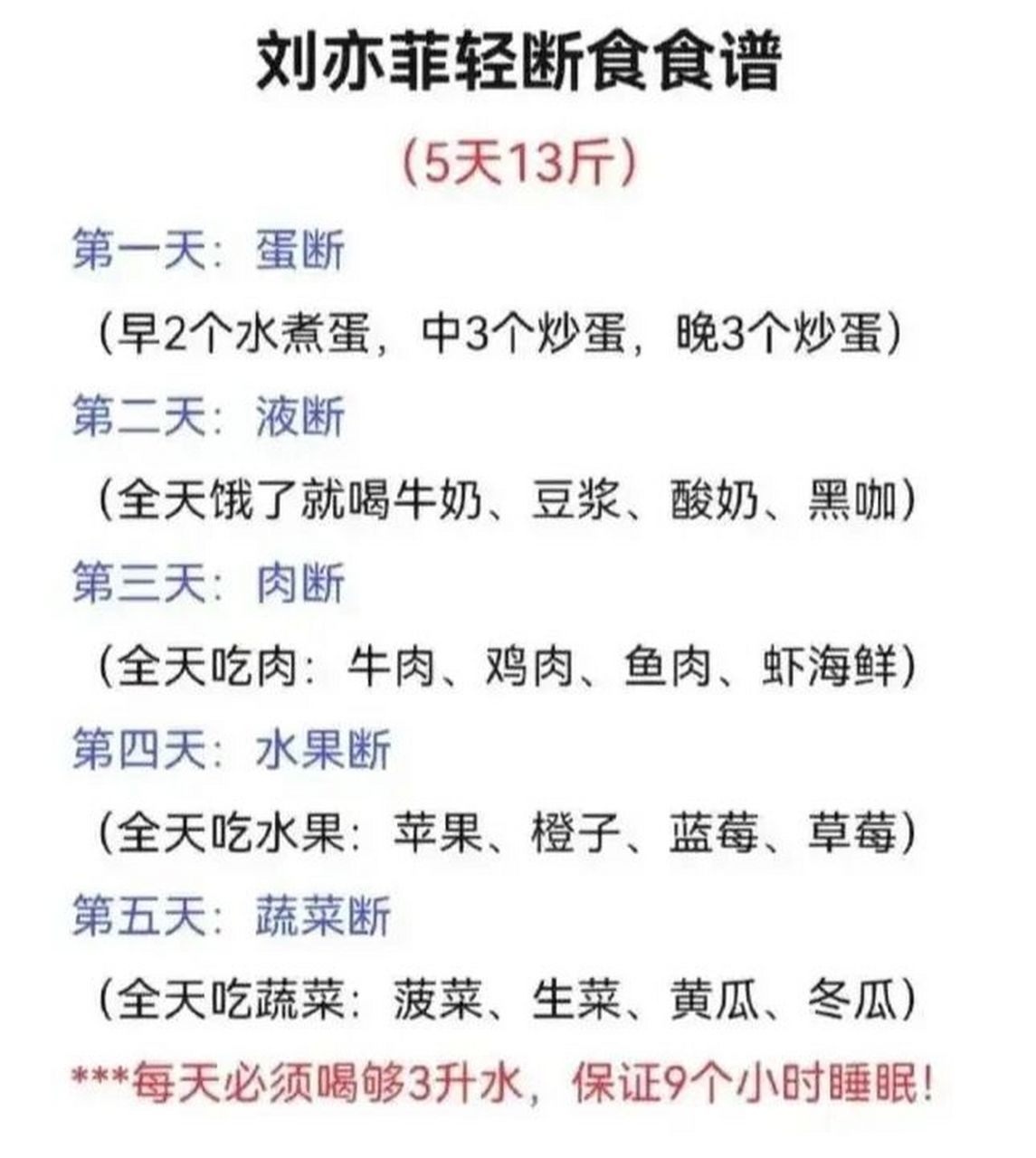 刘亦菲轻断食食谱

（5天13斤）

第一天：蛋断

（早2个水煮蛋，中3个炒蛋，晚3个炒蛋）

第二天：液断

（全天饿了就喝牛奶、豆浆、酸奶、黑咖）

第三天：肉断

（全天吃肉：牛肉、鸡肉、鱼肉、虾海鲜）

第四天：水果断

（全天吃水果：苹果、橙子、蓝莓、草莓）

第五天：蔬菜断

（全天吃蔬菜：菠菜、生菜、黄瓜、冬瓜）

***每天必须喝够3升水，保证9个小时睡眠！